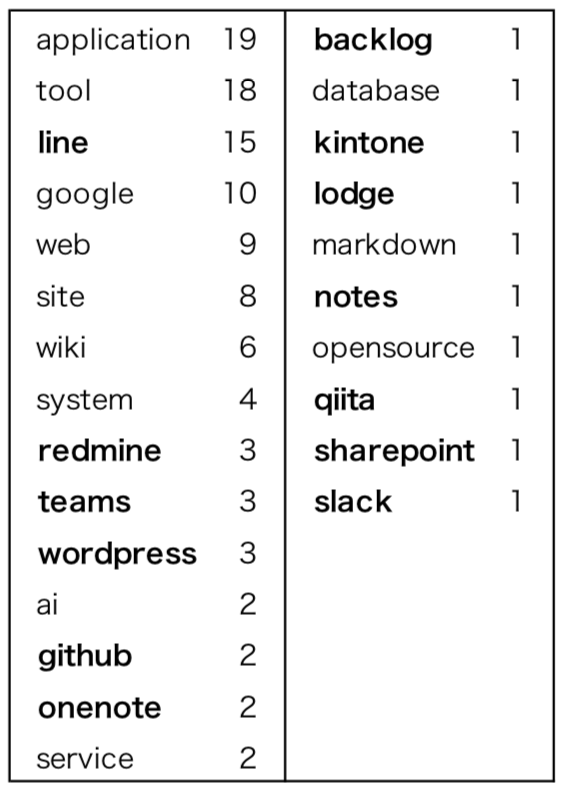 application 19
tool 18
line 15
google 10
web 9
site 8
wiki 6
system 4
redmine 3
teams 3
wordpress 3
ai 2
github 2
onenote 2
service 2

backlog 1
database 1
kintone 1
lodge 1
markdown 1
notes 1
opensource 1
qiita 1
sharepoint 1
slack 1